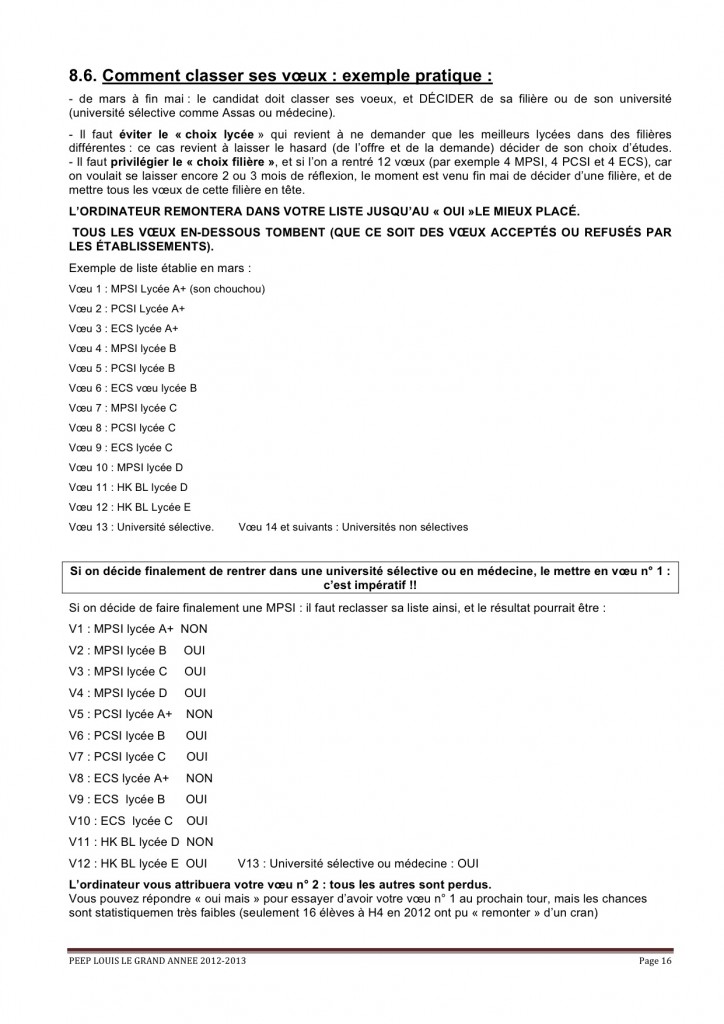 8.6. Comment classer ses vœux : exemple pratique :

- de mars à fin mai : le candidat doit classer ses voeux, et DÉCIDER de sa filière ou de son université (université sélective comme Assas ou médecine).

- Il faut éviter le « choix lycée » qui revient à ne demander que les meilleurs lycées dans des filières différentes : ce cas revient à laisser le hasard (de l'offre et de la demande) décider de son choix d'études.
- Il faut privilégier le « choix filière », et si l'on a rentré 12 vœux (par exemple 4 MPSI, 4 PCSI et 4 ECS), car on voulait se laisser encore 2 ou 3 mois de réflexion, le moment est venu fin mai de décider d'une filière, et de mettre tous les vœux de cette filière en tête.

L'ORDINATEUR REMONTERA DANS VOTRE LISTE JUSQU'AU « OUI »LE MIEUX PLACÉ.

TOUS LES VŒUX EN-DESSOUS TOMBENT (QUE CE SOIT DES VŒUX ACCEPTÉS OU REFUSÉS PAR LES ÉTABLISSEMENTS).

Exemple de liste établie en mars :

Vœu 1 : MPSI Lycée A+ (son chouchou)

Vœu 2 : PCSI Lycée A+

Vœu 3 : ECS lycée A+

Vœu 4 : MPSI lycée B

Vœu 5 : PCSI lycée B

Vœu 6 : ECS vœu lycée B

Vœu 7 : MPSI lycée C

Vœu 8 : PCSI lycée C

Vœu 9 : ECS lycée C

Vœu 10 : MPSI lycée D

Vœu 11 : HK BL lycée D

Vœu 12 : HK BL Lycée E

Vœu 13 : Université sélective. Vœu 14 et suivants : Universités non sélectives

Si on décide finalement de rentrer dans une université sélective ou en médecine, le mettre en vœu n° 1 : c'est impératif !!

Si on décide de faire finalement une MPSI : il faut reclasser sa liste ainsi, et le résultat pourrait être :

V1 : MPSI lycée A+ NON

V2 : MPSI lycée B OUI

V3 : MPSI lycée C OUI

V4 : MPSI lycée D OUI

V5 : PCSI lycée A+ NON

V6 : PCSI lycée B OUI

V7 : PCSI lycée C OUI

V8 : ECS lycée A+ NON

V9 : ECS lycée B OUI

V10 : ECS lycée C OUI

V11 : HK BL lycée D NON

V12 : HK BL lycée E OUI V13 : Université sélective ou médecine : OUI

L'ordinateur vous attribuera votre vœu n° 2 : tous les autres sont perdus.
Vous pouvez répondre « oui mais » pour essayer d'avoir votre vœu n° 1 au prochain tour, mais les chances sont statistiquemen très faibles (seulement 16 élèves à H4 en 2012 ont pu « remonter » d'un cran)

PEEP LOUIS LE GRAND ANNEE 2012-2013 Page 16